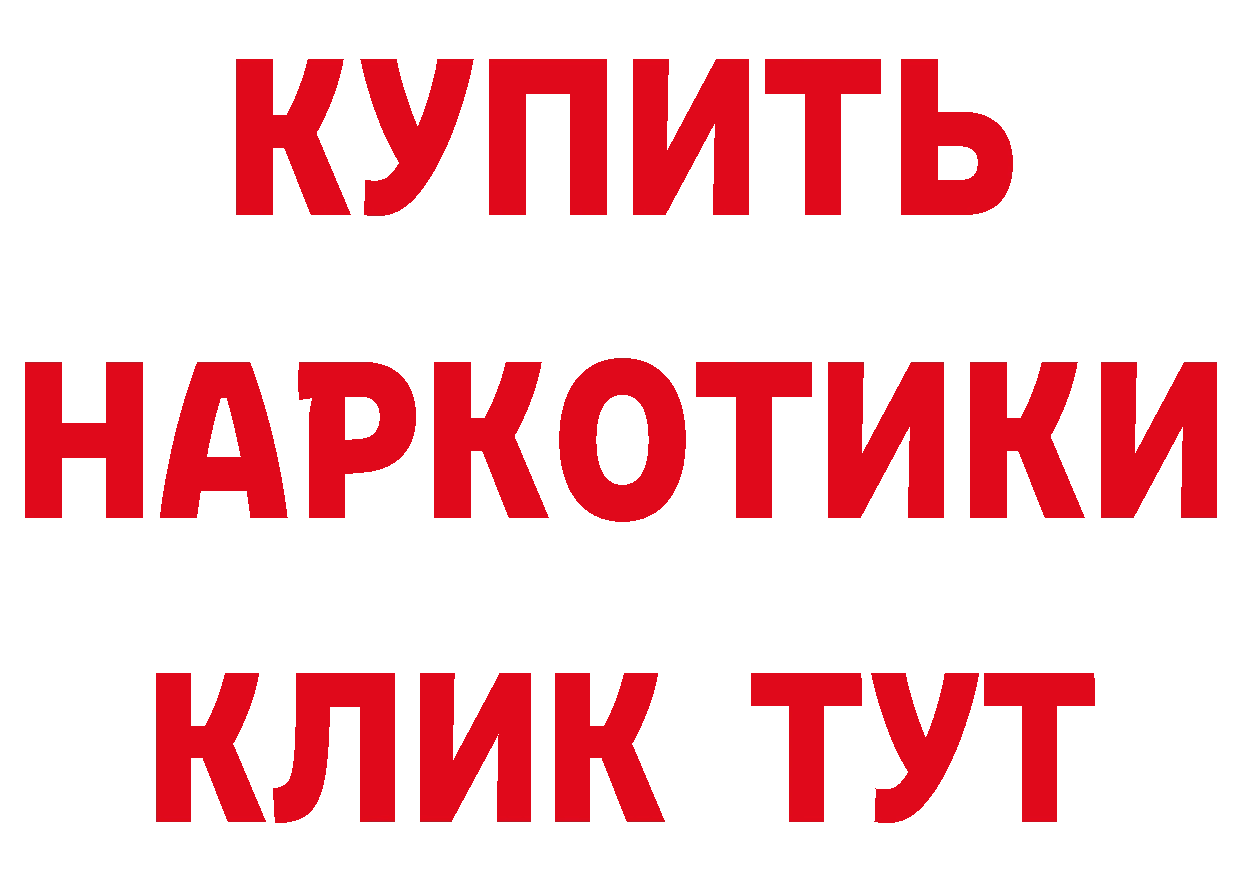 КУПИТЬ
НАРКОТИКИ
КЛИК ТУТ